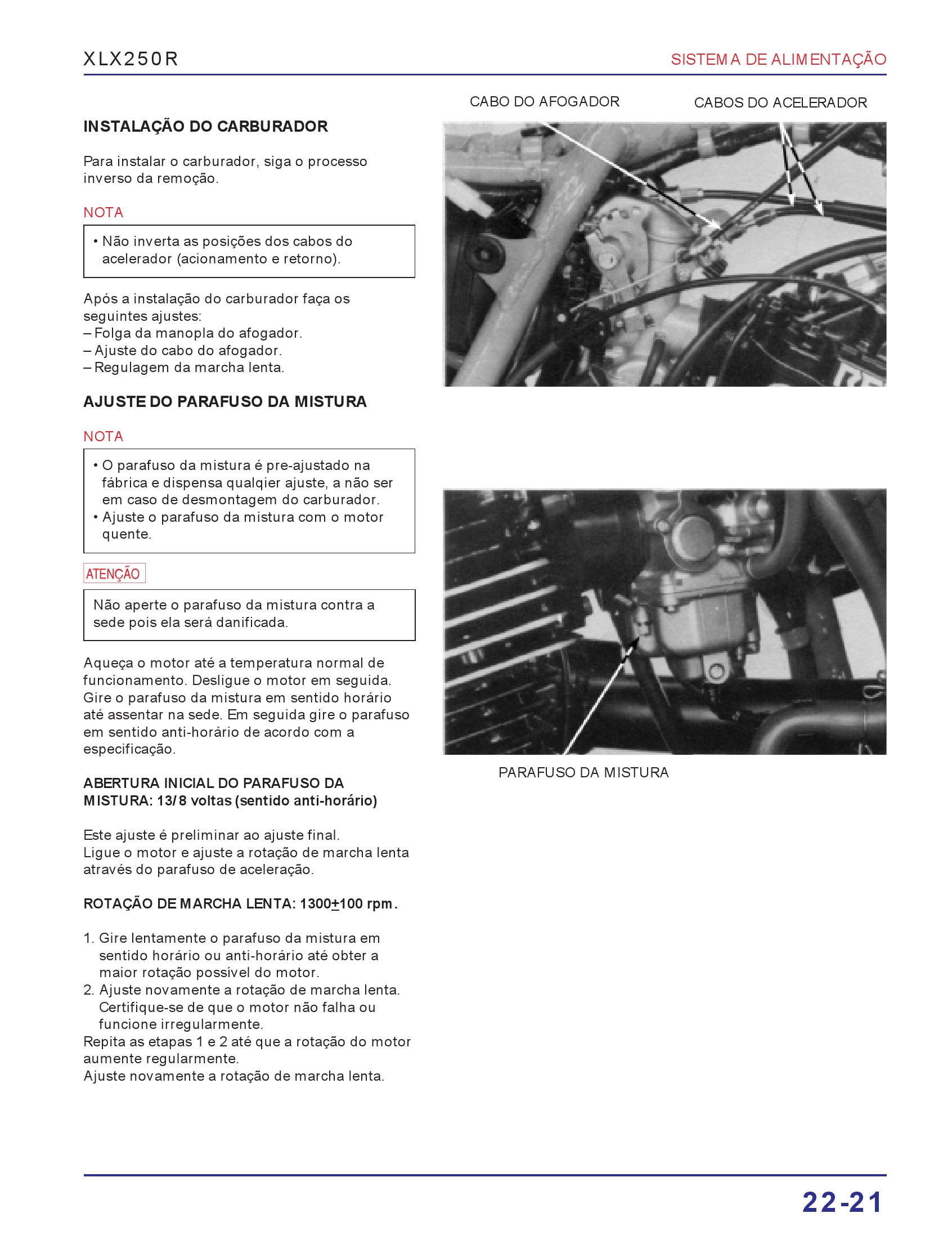 XLX250R

SISTEMA DE ALIMENTAÇÃO

INSTALAÇÃO DO CARBURADOR

Para instalar o carburador, siga o processo inverso da remoção.

NOTA

• Não inverta as posições dos cabos do acelerador (acionamento e retorno).

Após a instalação do carburador faça os seguintes ajustes:
– Folga da manopla do afogador.
– Ajuste do cabo do afogador.
– Regulagem da marcha lenta.

AJUSTE DO PARAFUSO DA MISTURA

NOTA

• O parafuso da mistura é pre-ajustado na fábrica e dispensa qualqier ajuste, a não ser em caso de desmontagem do carburador.
• Ajuste o parafuso da mistura com o motor quente.

ATENÇÃO

Não aperte o parafuso da mistura contra a sede pois ela será danificada.

Aqueça o motor até a temperatura normal de funcionamento. Desligue o motor em seguida. Gire o parafuso da mistura em sentido horário até assentar na sede. Em seguida gire o parafuso em sentido anti-horário de acordo com a especificação.

ABERTURA INICIAL DO PARAFUSO DA MISTURA: 13/8 voltas (sentido anti-horário)

Este ajuste é preliminar ao ajuste final.
Ligue o motor e ajuste a rotação de marcha lenta através do parafuso de aceleração.

ROTAÇÃO DE MARCHA LENTA: 1300$\pm$100 rpm.

1. Gire lentamente o parafuso da mistura em sentido horário ou anti-horário até obter a maior rotação possível do motor.
2. Ajuste novamente a rotação de marcha lenta. Certifique-se de que o motor não falha ou funcione irregularmente.
Repita as etapas 1 e 2 até que a rotação do motor aumente regularmente.
Ajuste novamente a rotação de marcha lenta.

CABO DO AFOGADOR

CABOS DO ACELERADOR

PARAFUSO DA MISTURA

22-21